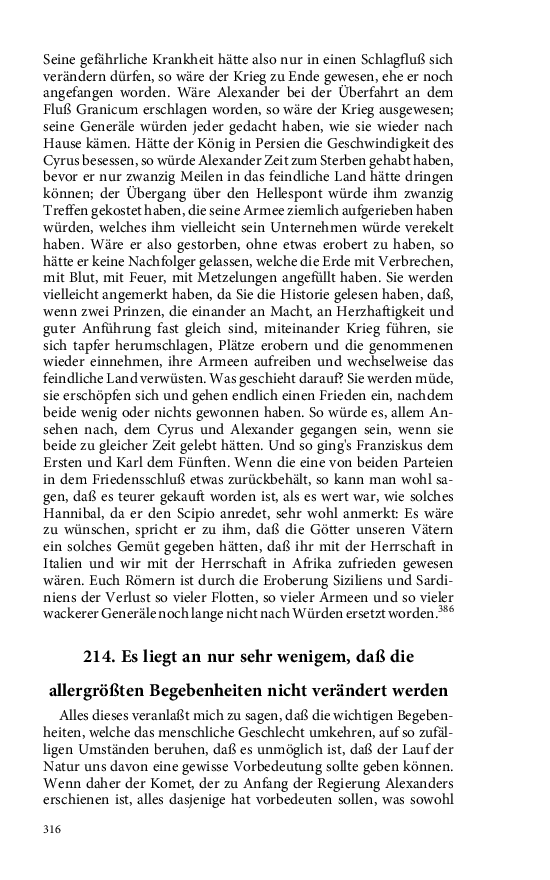 Seine gefährliche Krankheit hätte also nur in einen Schlagfluß sich verändern dürfen, so wäre der Krieg zu Ende gewesen, ehe er noch angefangen worden. Wäre Alexander bei der Überfahrt an dem Fluß Granicum erschlagen worden, so wäre der Krieg ausgewesen; seine Generäle würden jeder gedacht haben, wie sie wieder nach Hause kämen. Hätte der König in Persien die Geschwindigkeit des Cyrus besessen, so würde Alexander Zeit zum Sterben gehabt haben, bevor er nur zwanzig Meilen in das feindliche Land hätte dringen können; der Übergang über den Hellespont würde ihm zwanzig Treffen gekostet haben, die seine Armee ziemlich aufgerieben haben würden, welches ihm vielleicht sein Unternehmen würde verekelt haben. Wäre er also gestorben, ohne etwas erobert zu haben, so hätte er keine Nachfolger gelassen, welche die Erde mit Verbrechen, mit Blut, mit Feuer, mit Metzelungen angefüllt haben. Sie werden vielleicht angemerkt haben, da Sie die Historie gelesen haben, daß, wenn zwei Prinzen, die einander an Macht, an Herzhaftigkeit und guter Anführung fast gleich sind, miteinander Krieg führen, sie sich tapfer herumschlagen, Plätze erobern und die genommenen wieder einnehmen, ihre Armeen aufreiben und wechselweise das feindliche Land verwüsten. Was geschieht darauf? Sie werden müde, sie erschöpfen sich und gehen endlich einen Frieden ein, nachdem beide wenig oder nichts gewonnen haben. So würde es, allem Ansehen nach, dem Cyrus und Alexander gegangen sein, wenn sie beide zu gleicher Zeit gelebt hätten. Und so ging's Franziskus dem Ersten und Karl dem Fünften. Wenn die eine von beiden Parteien in dem Friedensschluß etwas zurückbehält, so kann man wohl sagen, daß es teurer gekauft worden ist, als es wert war, wie solches Hannibal, da er den Scipio anredet, sehr wohl anmerkt: Es wäre zu wünschen, spricht er zu ihm, daß die Götter unseren Vätern ein solches Gemüt gegeben hätten, daß ihr mit der Herrschaft in Italien und wir mit der Herrschaft in Afrika zufrieden gewesen wären. Euch Römern ist durch die Eroberung Siziliens und Sardiniens der Verlust so vieler Flotten, so vieler Armeen und so vieler wackerer Generäle noch lange nicht nach Würden ersetzt worden.$^{386}$

214. Es liegt an nur sehr wenigem, daß die allergrößten Begebenheiten nicht verändert werden

Alles dieses veranlaßt mich zu sagen, daß die wichtigen Begebenheiten, welche das menschliche Geschlecht umkehren, auf so zufälligen Umständen beruhen, daß es unmöglich ist, daß der Lauf der Natur uns davon eine gewisse Vorbedeutung sollte geben können. Wenn daher der Komet, der zu Anfang der Regierung Alexanders erschienen ist, alles dasjenige hat vorbedeuten sollen, was sowohl

316